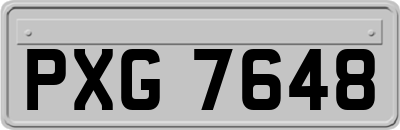 PXG 7648